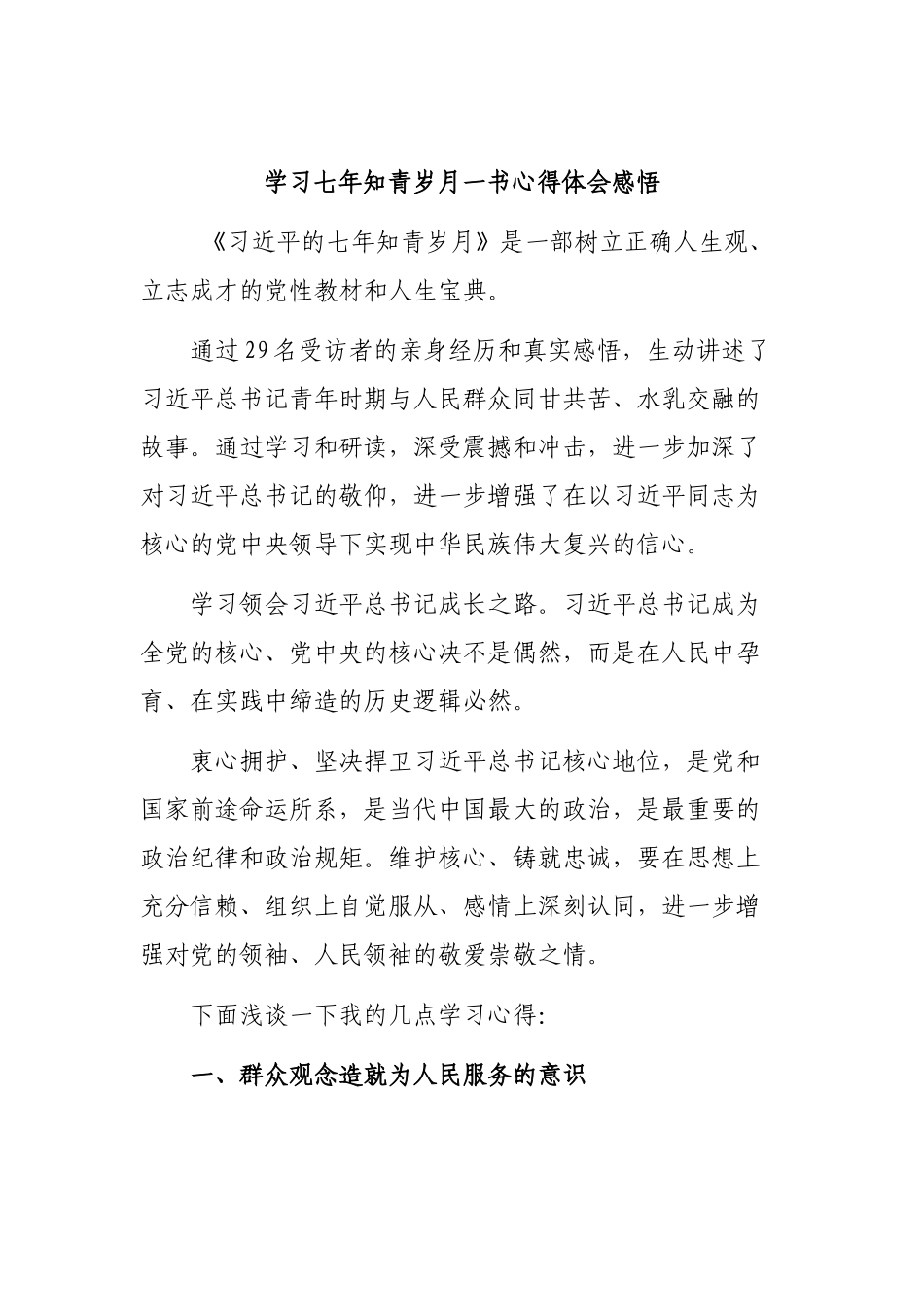 学习七年知青岁月一书心得体会感悟

《习近平的七年知青岁月》是一部树立正确人生观、立志成才的党性教材和人生宝典。

通过29名受访者的亲身经历和真实感悟，生动讲述了习近平总书记青年时期与人民群众同甘共苦、水乳交融的故事。通过学习和研读，深受震撼和冲击，进一步加深了对习近平总书记的敬仰，进一步增强了在以习近平同志为核心的党中央领导下实现中华民族伟大复兴的信心。

学习领会习近平总书记成长之路。习近平总书记成为全党的核心、党中央的核心决不是偶然，而是在人民中孕育、在实践中缔造的历史逻辑必然。

衷心拥护、坚决捍卫习近平总书记核心地位，是党和国家前途命运所系，是当代中国最大的政治，是最重要的政治纪律和政治规矩。维护核心、铸就忠诚，要在思想上充分信赖、组织上自觉服从、感情上深刻认同，进一步增强对党的领袖、人民领袖的敬爱崇敬之情。

下面浅谈一下我的几点学习心得:

一、群众观念造就为人民服务的意识